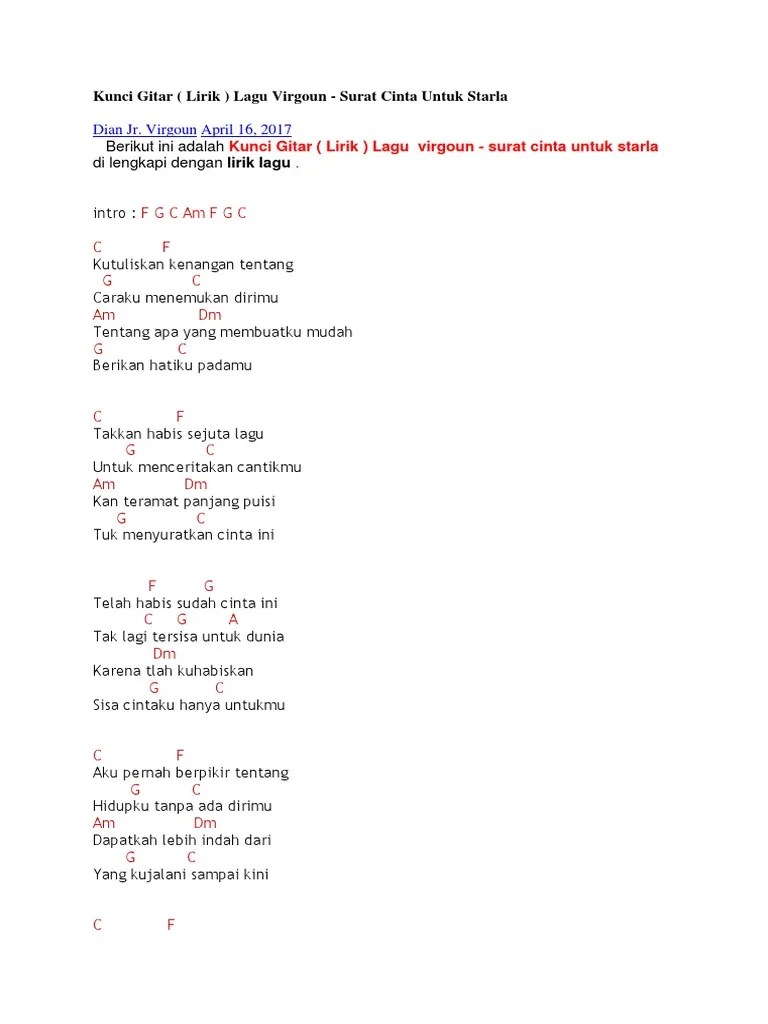 Kunci Gitar ( Lirik ) Lagu Virgoun - Surat Cinta Untuk Starla

Dian Jr. Virgoun April 16, 2017
Berikut ini adalah Kunci Gitar ( Lirik ) Lagu virgoun - surat cinta untuk starla di lengkapi dengan lirik lagu .

intro : F G C Am F G C

C F
Kutuliskan kenangan tentang
G C
Caraku menemukan dirimu
Am Dm
Tentang apa yang membuatku mudah
G C
Berikan hatiku padamu

C F
Takkan habis sejuta lagu
G C
Untuk menceritakan cantikmu
Am Dm
Kan teramat panjang puisi
G C
Tuk menyuratkan cinta ini

F G
Telah habis sudah cinta ini
C G A
Tak lagi tersisa untuk dunia
Dm
Karena tlah kuhabiskan
G C
Sisa cintaku hanya untukmu

C F
Aku pernah berpikir tentang
G C
Hidupku tanpa ada dirimu
Am Dm
Dapatkah lebih indah dari
G C
Yang kujalani sampai kini

C F